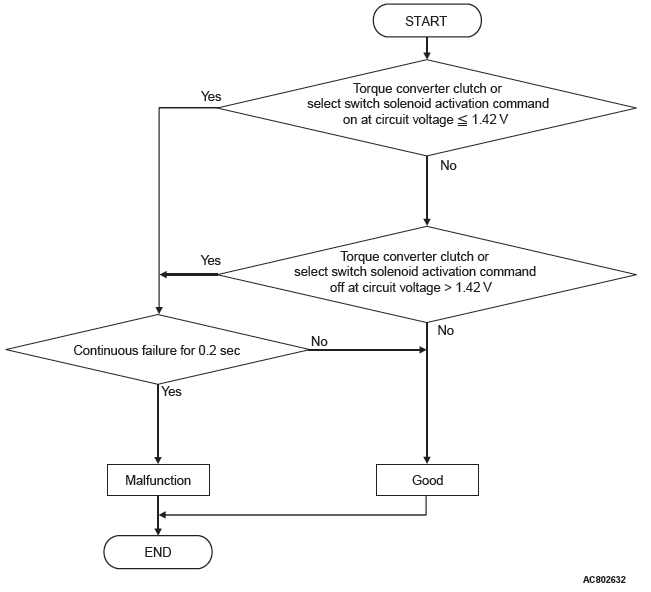 START

Torque converter clutch or select switch solenoid activation command on at circuit voltage $\leqq$ 1.42 V

Yes

No

Torque converter clutch or select switch solenoid activation command off at circuit voltage > 1.42 V

Yes

No

Continuous failure for 0.2 sec

No

Yes

Malfunction

Good

END

AC802632